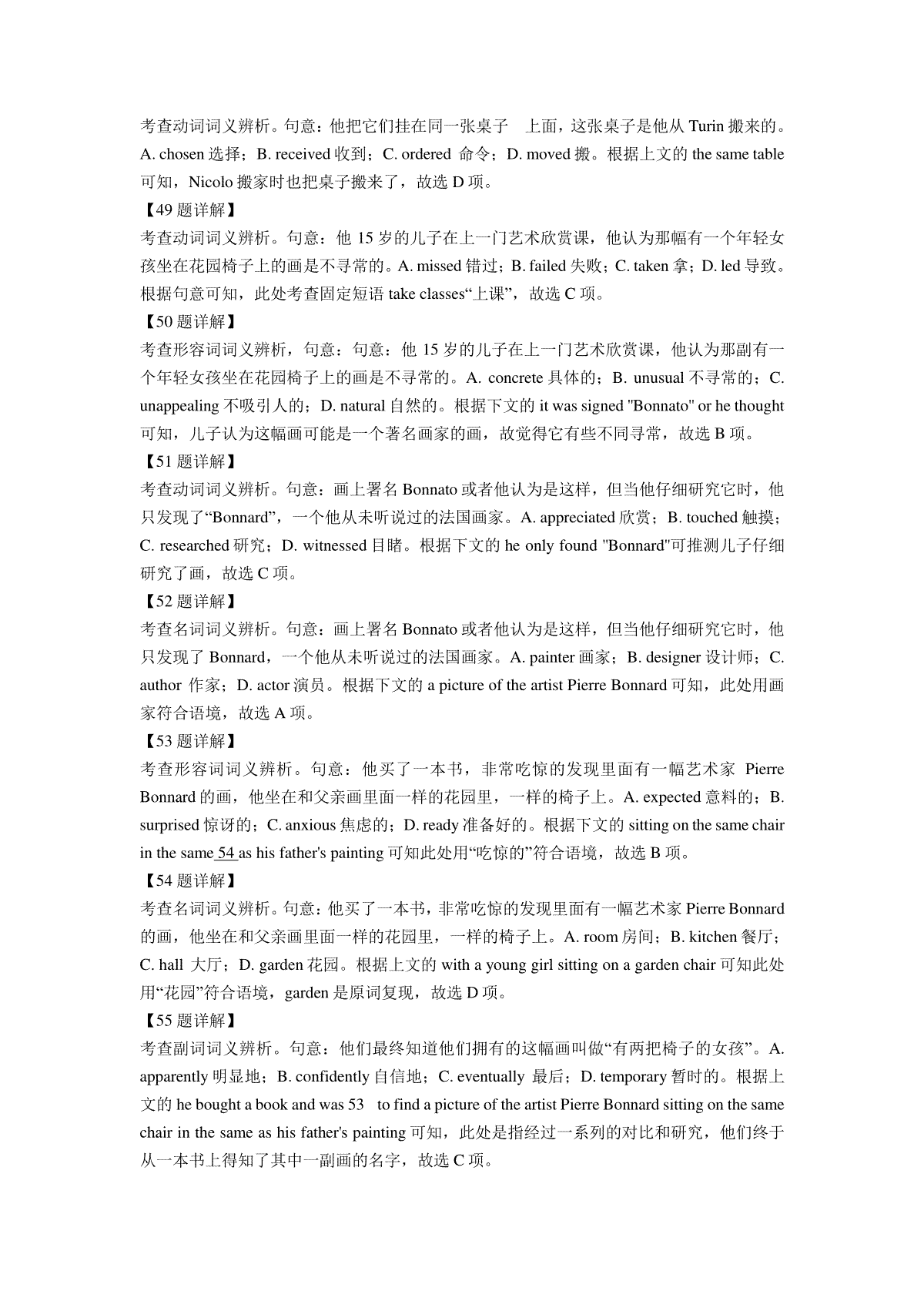 考查动词词义辨析。句意：他把它们挂在同一张桌子 上面，这张桌子是他从 Turin 搬来的。A. chosen 选择；B. received 收到；C. ordered 命令；D. moved 搬。根据上文的 the same table 可知，Nicolo 搬家时也把桌子搬来了，故选 D 项。
【49 题详解】
考查动词词义辨析。句意：他 15 岁的儿子在上一门艺术欣赏课，他认为那幅有一个年轻女孩坐在花园椅子上的画是不寻常的。A. missed 错过；B. failed 失败；C. taken 拿；D. led 导致。根据句意可知，此处考查固定短语 take classes“上课”，故选 C 项。
【50 题详解】
考查形容词词义辨析，句意：句意：他 15 岁的儿子在上一门艺术欣赏课，他认为那副有一个年轻女孩坐在花园椅子上的画是不寻常的。A. concrete 具体的；B. unusual 不寻常的；C. unappealing 不吸引人的；D. natural 自然的。根据下文的 it was signed "Bonnato" or he thought 可知，儿子认为这幅画可能是一个著名画家的画，故觉得它有些不同寻常，故选 B 项。
【51 题详解】
考查动词词义辨析。句意：画上署名 Bonnato 或者他认为是这样，但当他仔细研究它时，他只发现了“Bonnard”，一个他从未听说过的法国画家。A. appreciated 欣赏；B. touched 触摸；C. researched 研究；D. witnessed 目睹。根据下文的 he only found "Bonnard"可推测儿子仔细研究了画，故选 C 项。
【52 题详解】
考查名词词义辨析。句意：画上署名 Bonnato 或者他认为是这样，但当他仔细研究它时，他只发现了 Bonnard，一个他从未听说过的法国画家。A. painter 画家；B. designer 设计师；C. author 作家；D. actor 演员。根据下文的 a picture of the artist Pierre Bonnard 可知，此处用画家符合语境，故选 A 项。
【53 题详解】
考查形容词词义辨析。句意：他买了一本书，非常吃惊的发现里面有一幅艺术家 Pierre Bonnard 的画，他坐在和父亲画里面一样的花园里，一样的椅子上。A. expected 意料的；B. surprised 惊讶的；C. anxious 焦虑的；D. ready 准备好的。根据下文的 sitting on the same chair in the same 54 as his father's painting 可知此处用“吃惊的”符合语境，故选 B 项。
【54 题详解】
考查名词词义辨析。句意：他买了一本书，非常吃惊的发现里面有一幅艺术家 Pierre Bonnard 的画，他坐在和父亲画里面一样的花园里，一样的椅子上。A. room 房间；B. kitchen 餐厅；C. hall 大厅；D. garden 花园。根据上文的 with a young girl sitting on a garden chair 可知此处用“花园”符合语境，garden 是原词复现，故选 D 项。
【55 题详解】
考查副词词义辨析。句意：他们最终知道他们拥有的这幅画叫做“有两把椅子的女孩”。A. apparently 明显地；B. confidently 自信地；C. eventually 最后；D. temporary 暂时的。根据上文的 he bought a book and was 53 to find a picture of the artist Pierre Bonnard sitting on the same chair in the same as his father's painting 可知，此处是指经过一系列的对比和研究，他们终于从一本书上得知了其中一副画的名字，故选 C 项。